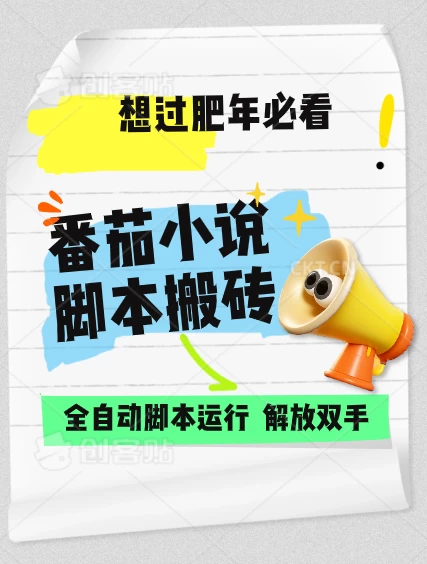 创客贴

想过肥年必看

番茄小说
脚本搬砖

CKT.CN

全自动脚本运行 解放双手

创客贴